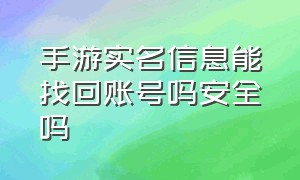 手游实名信息能找回账号吗安全吗